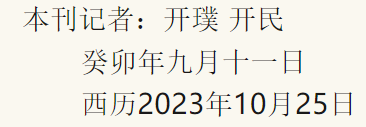 本刊记者：开璞 开民

癸卯年九月十一日

西历2023年10月25日